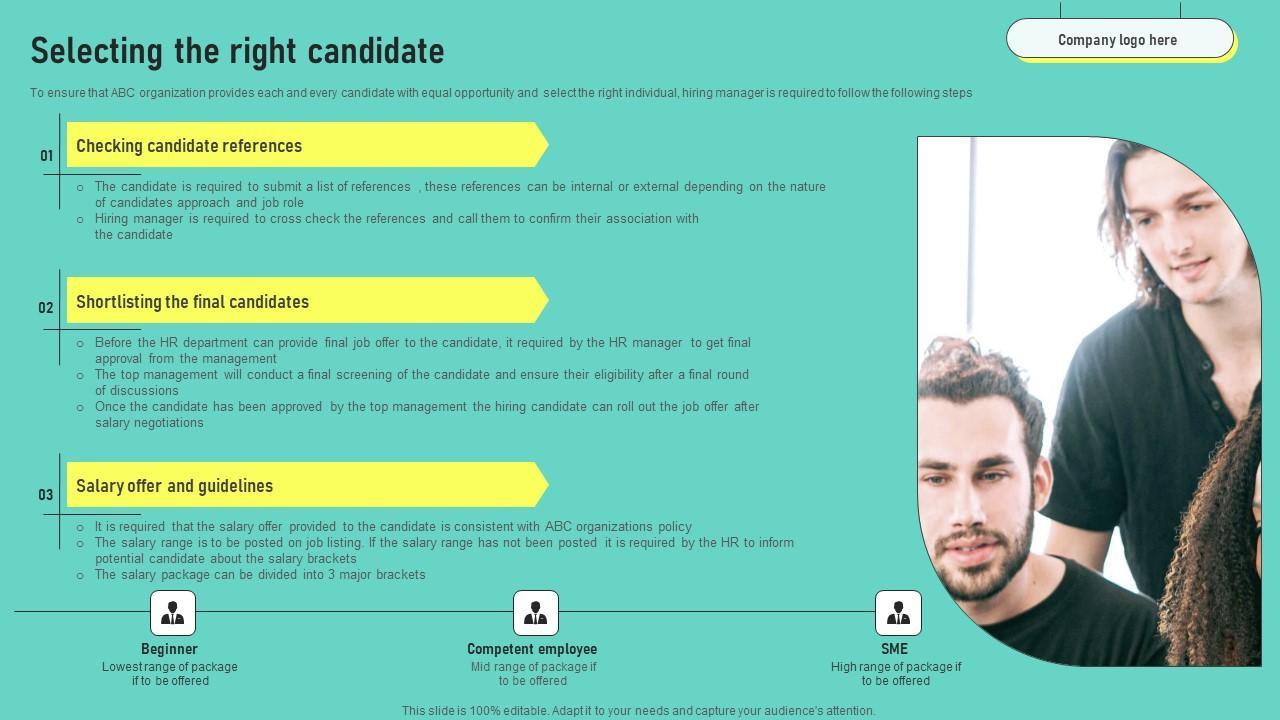 Selecting the right candidate

Company logo here

To ensure that ABC organization provides each and every candidate with equal opportunity and select the right individual, hiring manager is required to follow the following steps

01

Checking candidate references

○ The candidate is required to submit a list of references , these references can be internal or external depending on the nature of candidates approach and job role
○ Hiring manager is required to cross check the references and call them to confirm their association with the candidate

02

Shortlisting the final candidates

○ Before the HR department can provide final job offer to the candidate, it required by the HR manager to get final approval from the management
○ The top management will conduct a final screening of the candidate and ensure their eligibility after a final round of discussions
○ Once the candidate has been approved by the top management the hiring candidate can roll out the job offer after salary negotiations

03

Salary offer and guidelines

○ It is required that the salary offer provided to the candidate is consistent with ABC organizations policy
○ The salary range is to be posted on job listing. If the salary range has not been posted it is required by the HR to inform potential candidate about the salary brackets
○ The salary package can be divided into 3 major brackets

Beginner
Lowest range of package if to be offered

Competent employee
Mid range of package if to be offered

SME
High range of package if to be offered

This slide is 100% editable. Adapt it to your needs and capture your audience's attention.